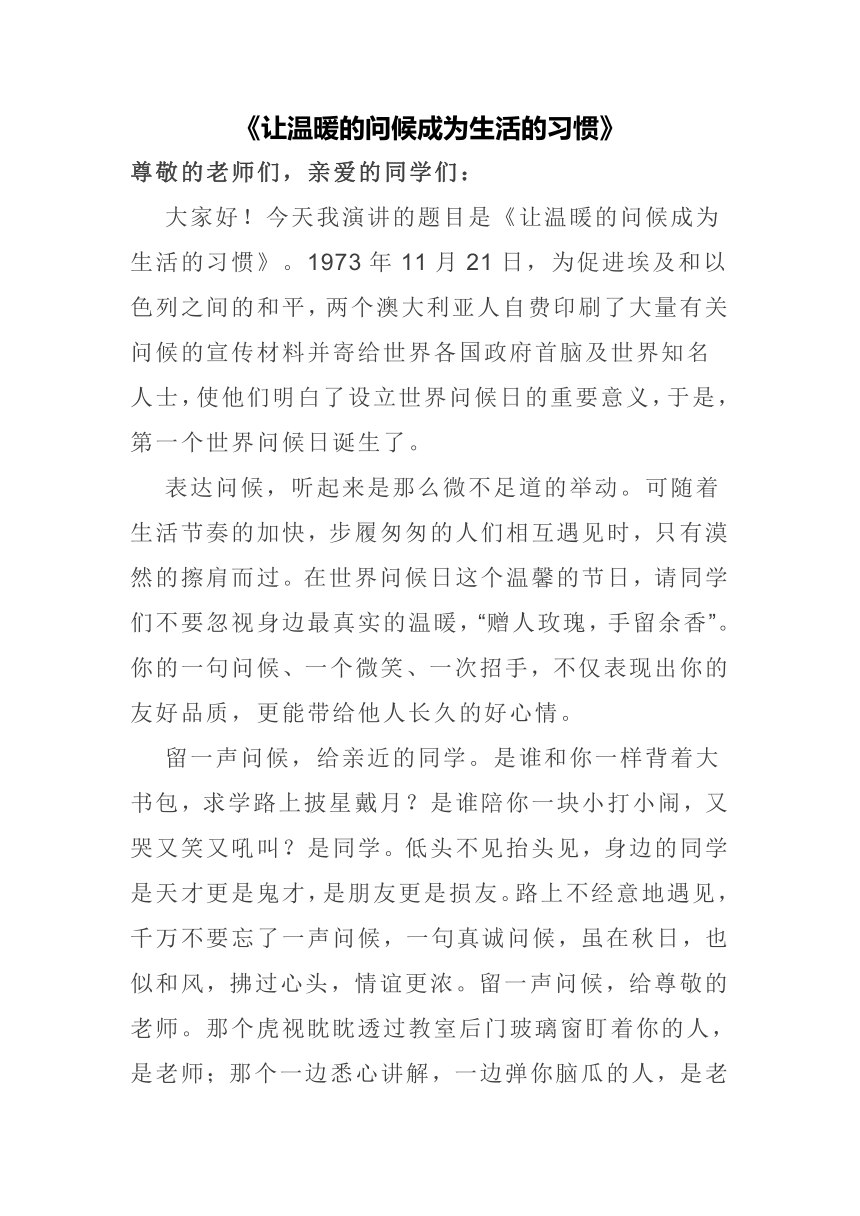 《让温暖的问候成为生活的习惯》

尊敬的老师们，亲爱的同学们：

大家好！今天我演讲的题目是《让温暖的问候成为生活的习惯》。1973 年 11 月 21 日，为促进埃及和以色列之间的和平，两个澳大利亚人自费印刷了大量有关问候的宣传材料并寄给世界各国政府首脑及世界知名人士，使他们明白了设立世界问候日的重要意义，于是，第一个世界问候日诞生了。

表达问候，听起来是那么微不足道的举动。可随着生活节奏的加快，步履匆匆的人们相互遇见时，只有漠然的擦肩而过。在世界问候日这个温馨的节日，请同学们不要忽视身边最真实的温暖，“赠人玫瑰，手留余香”。你的一句问候、一个微笑、一次招手，不仅表现出你的友好品质，更能带给他人长久的好心情。

留一声问候，给亲近的同学。是谁和你一样背着大书包，求学路上披星戴月？是谁陪你一块小打小闹，又哭又笑又吼叫？是同学。低头不见抬头见，身边的同学是天才更是鬼才，是朋友更是损友。路上不经意地遇见，千万不要忘了一声问候，一句真诚问候，虽在秋日，也似和风，拂过心头，情谊更浓。留一声问候，给尊敬的老师。那个虎视眈眈透过教室后门玻璃窗盯着你的人，是老师；那个一边悉心讲解，一边弹你脑瓜的人，是老